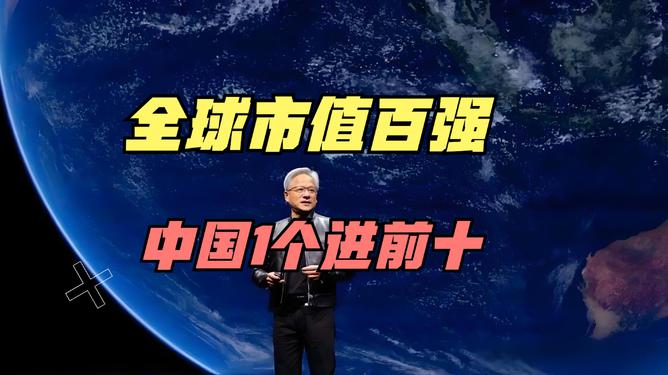 全球市值百强

中国1个进前十